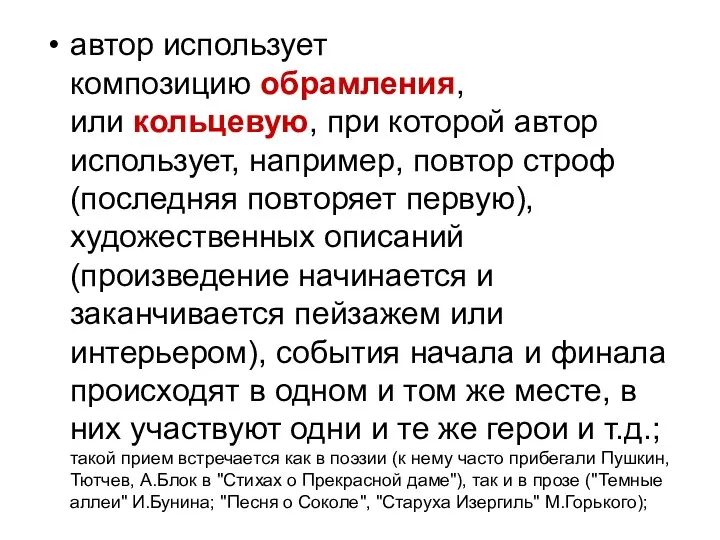 • автор использует композицию обрамления, или кольцевую, при которой автор использует, например, повтор строф (последняя повторяет первую), художественных описаний (произведение начинается и заканчивается пейзажем или интерьером), события начала и финала происходят в одном и том же месте, в них участвуют одни и те же герои и т.д.; такой прием встречается как в поэзии (к нему часто прибегали Пушкин, Тютчев, А.Блок в "Стихах о Прекрасной даме"), так и в прозе ("Темные аллеи" И.Бунина; "Песня о Соколе", "Старуха Изергиль" М.Горького);